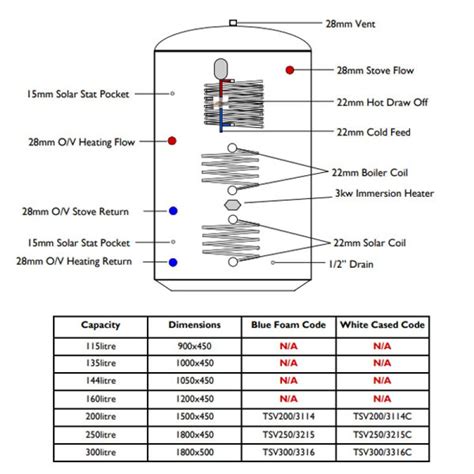 28mm Vent

28mm Stove Flow

15mm Solar Stat Pocket

22mm Hot Draw Off

22mm Cold Feed

28mm O/V Heating Flow

22mm Boiler Coil

3kw Immersion Heater

28mm O/V Stove Return

15mm Solar Stat Pocket

22mm Solar Coil

28mm O/V Heating Return

1/2" Drain

| Capacity | Dimensions | Blue Foam Code | White Cased Code |
|---|---|---|---|
| 115litre | 900x450 | N/A | N/A |
| 135litre | 1000x450 | N/A | N/A |
| 144litre | 1050x450 | N/A | N/A |
| 160litre | 1200x450 | N/A | N/A |
| 200litre | 1500x450 | TSV200/3114 | TSV200/3114C |
| 250litre | 1800x450 | TSV250/3215 | TSV250/3215C |
| 300litre | 1800x500 | TSV300/3316 | TSV300/3316C |